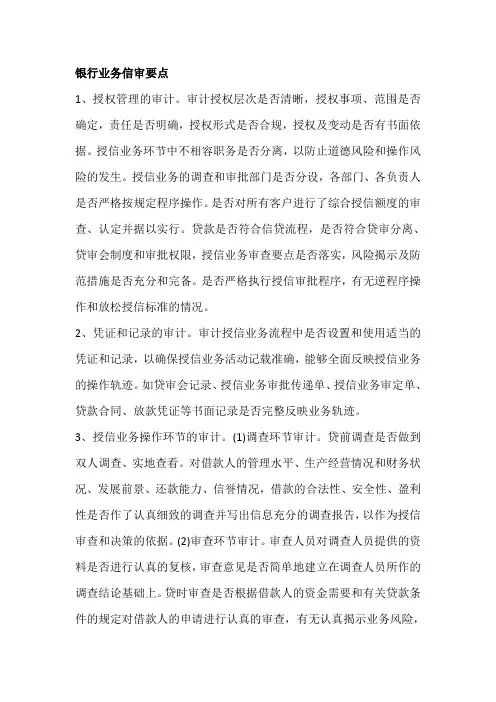 银行业务信审要点

1、授权管理的审计。审计授权层次是否清晰，授权事项、范围是否确定，责任是否明确，授权形式是否合规，授权及变动是否有书面依据。授信业务环节中不相容职务是否分离，以防止道德风险和操作风险的发生。授信业务的调查和审批部门是否分设，各部门、各负责人是否严格按规定程序操作。是否对所有客户进行了综合授信额度的审查、认定并据以实行。贷款是否符合信贷流程，是否符合贷审分离、贷审会制度和审批权限，授信业务审查要点是否落实，风险揭示及防范措施是否充分和完备。是否严格执行授信审批程序，有无逆程序操作和放松授信标准的情况。

2、凭证和记录的审计。审计授信业务流程中是否设置和使用适当的凭证和记录，以确保授信业务活动记载准确，能够全面反映授信业务的操作轨迹。如贷审会记录、授信业务审批传递单、授信业务审定单、贷款合同、放款凭证等书面记录是否完整反映业务轨迹。

3、授信业务操作环节的审计。(1)调查环节审计。贷前调查是否做到双人调查、实地查看。对借款人的管理水平、生产经营情况和财务状况、发展前景、还款能力、信誉情况，借款的合法性、安全性、盈利性是否作了认真细致的调查并写出信息充分的调查报告，以作为授信审查和决策的依据。(2)审查环节审计。审查人员对调查人员提供的资料是否进行认真的复核，审查意见是否简单地建立在调查人员所作的调查结论基础上。贷时审查是否根据借款人的资金需要和有关贷款条件的规定对借款人的申请进行认真的审查，有无认真揭示业务风险，